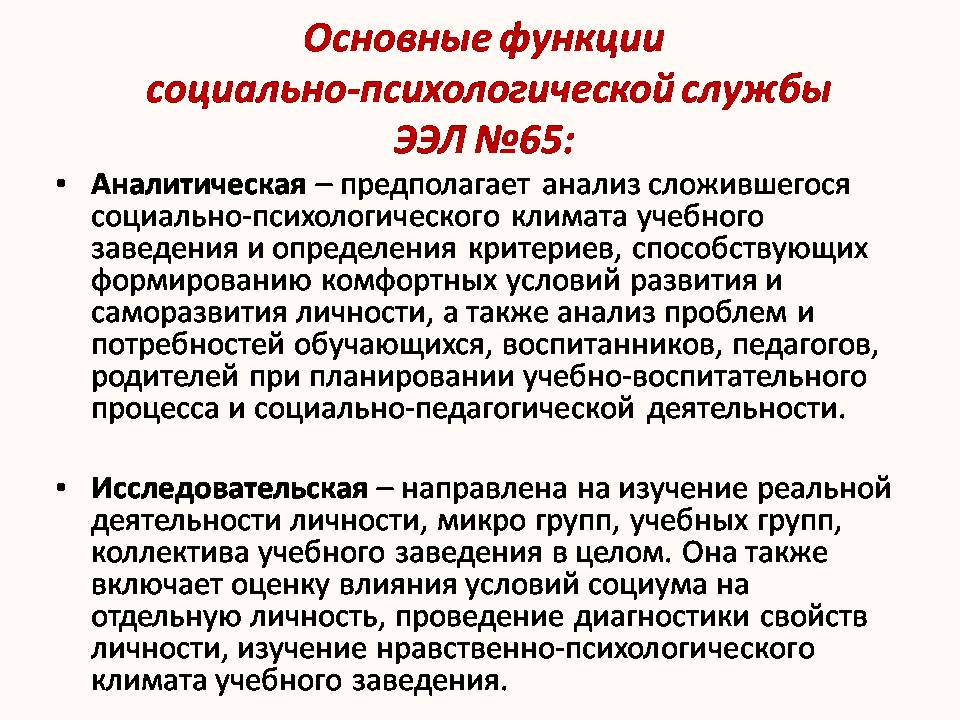 Основные функции социально-психологической службы ЭЭЛ №65:

• Аналитическая – предполагает анализ сложившегося социально-психологического климата учебного заведения и определения критериев, способствующих формированию комфортных условий развития и саморазвития личности, а также анализ проблем и потребностей обучающихся, воспитанников, педагогов, родителей при планировании учебно-воспитательного процесса и социально-педагогической деятельности.

• Исследовательская – направлена на изучение реальной деятельности личности, микро групп, учебных групп, коллектива учебного заведения в целом. Она также включает оценку влияния условий социума на отдельную личность, проведение диагностики свойств личности, изучение нравственно-психологического климата учебного заведения.